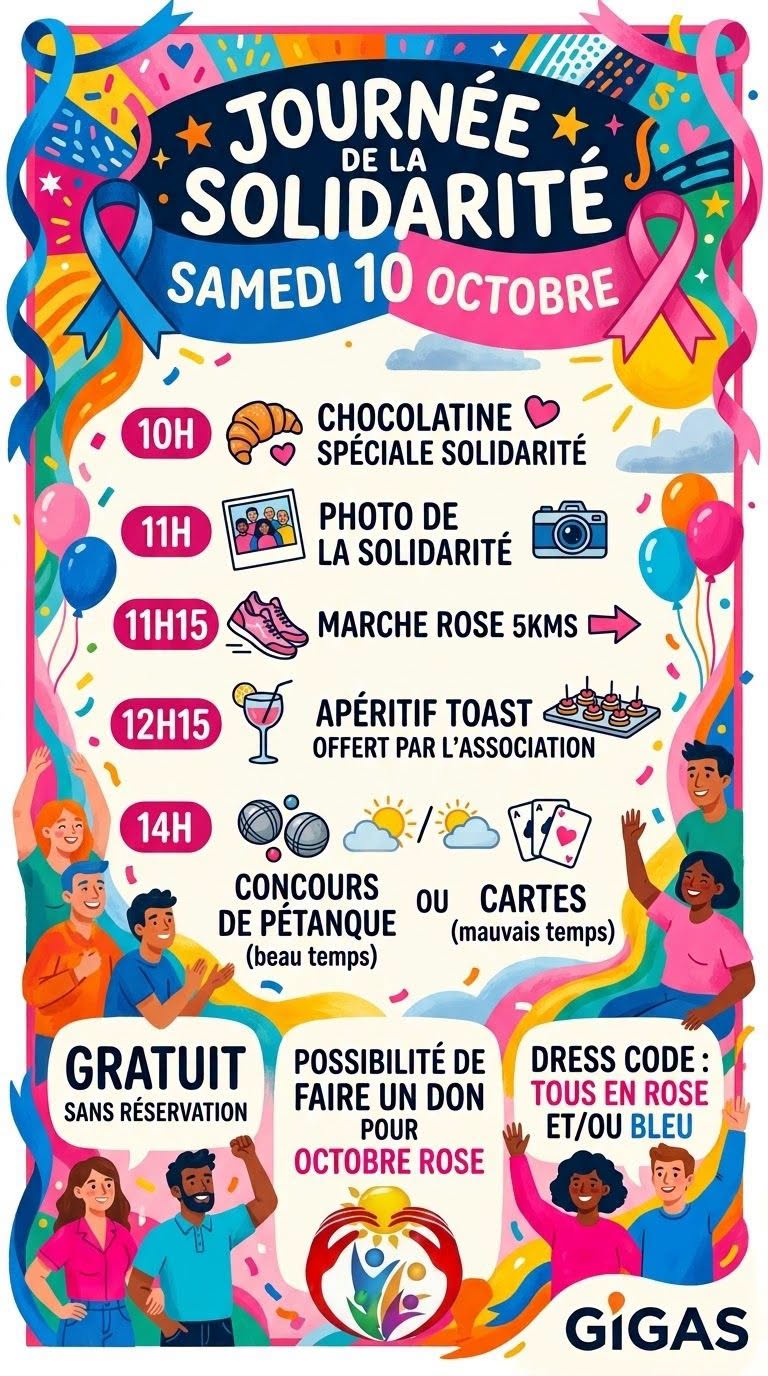 JOURNÉE
DE LA
SOLIDARITÉ

SAMEDI 10 OCTOBRE

10H CHOCOLATINE
SPÉCIALE SOLIDARITÉ

11H PHOTO DE
LA SOLIDARITÉ

11H15 MARCHE ROSE 5KMS

12H15 APÉRITIF TOAST
OFFERT PAR L'ASSOCIATION

14H

CONCOURS
DE PÉTANQUE
(beau temps)

OU

CARTES
(mauvais temps)

GRATUIT
SANS RÉSERVATION

POSSIBILITÉ DE
FAIRE UN DON
POUR
OCTOBRE ROSE

DRESS CODE :
TOUS EN ROSE
ET/OU BLEU

GIGAS